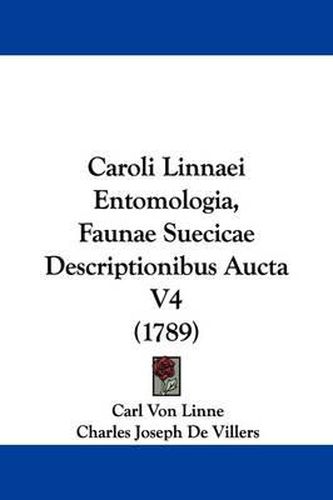 Caroli Linnaei Entomologia, Faunae Suecicae Descriptionibus Aucta V4 (1789)

Carl Von Linne
Charles Joseph De Villers